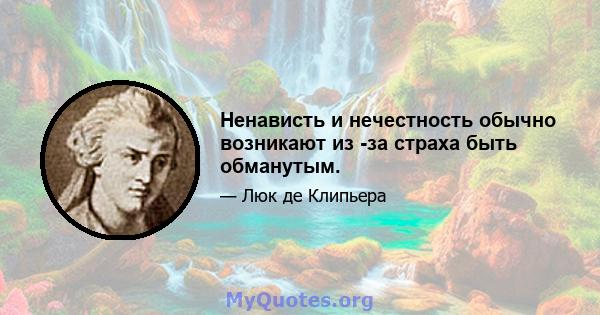 Ненависть и нечестность обычно возникают из -за страха быть обманутым.

— Люк де Клипьера

MyQuotes.org